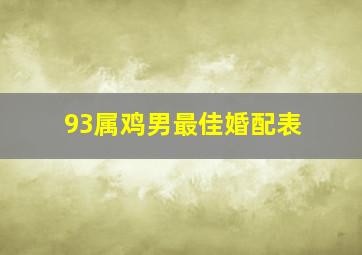 93属鸡男最佳婚配表